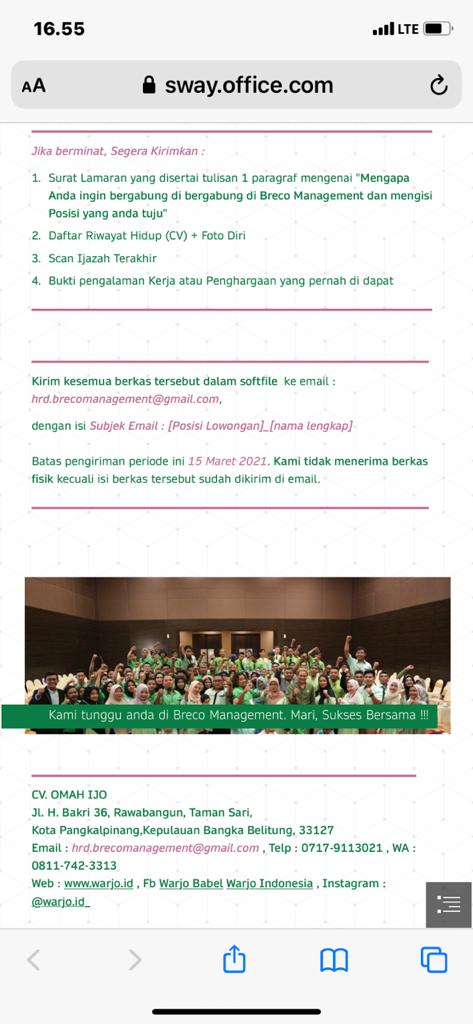 16.55

LTE

AA sway.office.com

Jika berminat, Segera Kirimkan :

1. Surat Lamaran yang disertai tulisan 1 paragraf mengenai "Mengapa Anda ingin bergabung di bergabung di Breco Management dan mengisi Posisi yang anda tuju"
2. Daftar Riwayat Hidup (CV) + Foto Diri
3. Scan Ijazah Terakhir
4. Bukti pengalaman Kerja atau Penghargaan yang pernah di dapat

Kirim kesemua berkas tersebut dalam softfile ke email : hrd.brecomanagement@gmail.com,

dengan isi Subjek Email : [Posisi Lowongan]_[nama lengkap]

Batas pengiriman periode ini 15 Maret 2021. Kami tidak menerima berkas fisik kecuali isi berkas tersebut sudah dikirim di email.

Kami tunggu anda di Breco Management. Mari, Sukses Bersama !!!

CV. OMAH IJO
Jl. H. Bakri 36, Rawabangun, Taman Sari,
Kota Pangkalpinang,Kepulauan Bangka Belitung, 33127
Email : hrd.brecomanagement@gmail.com , Telp : 0717-9113021 , WA : 0811-742-3313
Web : www.warjo.id , Fb Warjo Babel Warjo Indonesia , Instagram : @warjo.id_